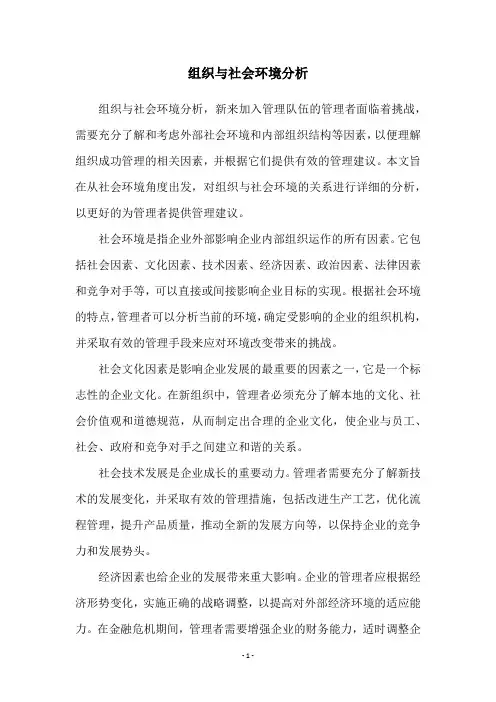 组织与社会环境分析

组织与社会环境分析，新来加入管理队伍的管理者面临着挑战，需要充分了解和考虑外部社会环境和内部组织结构等因素，以便理解组织成功管理的相关因素，并根据它们提供有效的管理建议。本文旨在从社会环境角度出发，对组织与社会环境的关系进行详细的分析，以更好的为管理者提供管理建议。

社会环境是指企业外部影响企业内部组织运作的所有因素。它包括社会因素、文化因素、技术因素、经济因素、政治因素、法律因素和竞争对手等，可以直接或间接影响企业目标的实现。根据社会环境的特点，管理者可以分析当前的环境，确定受影响的企业的组织机构，并采取有效的管理手段来应对环境改变带来的挑战。

社会文化因素是影响企业发展的最重要的因素之一，它是一个标志性的企业文化。在新组织中，管理者必须充分了解本地的文化、社会价值观和道德规范，从而制定出合理的企业文化，使企业与员工、社会、政府和竞争对手之间建立和谐的关系。

社会技术发展是企业成长的重要动力。管理者需要充分了解新技术的发展变化，并采取有效的管理措施，包括改进生产工艺，优化流程管理，提升产品质量，推动全新的发展方向等，以保持企业的竞争力和发展势头。

经济因素也给企业的发展带来重大影响。企业的管理者应根据经济形势变化，实施正确的战略调整，以提高对外部经济环境的适应能力。在金融危机期间，管理者需要增强企业的财务能力，适时调整企

- 1 -